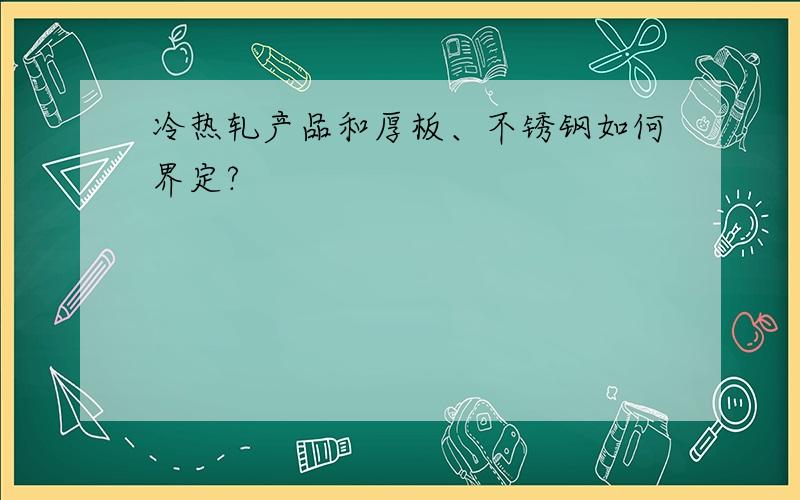 冷热轧产品和厚板、不锈钢如何界定?